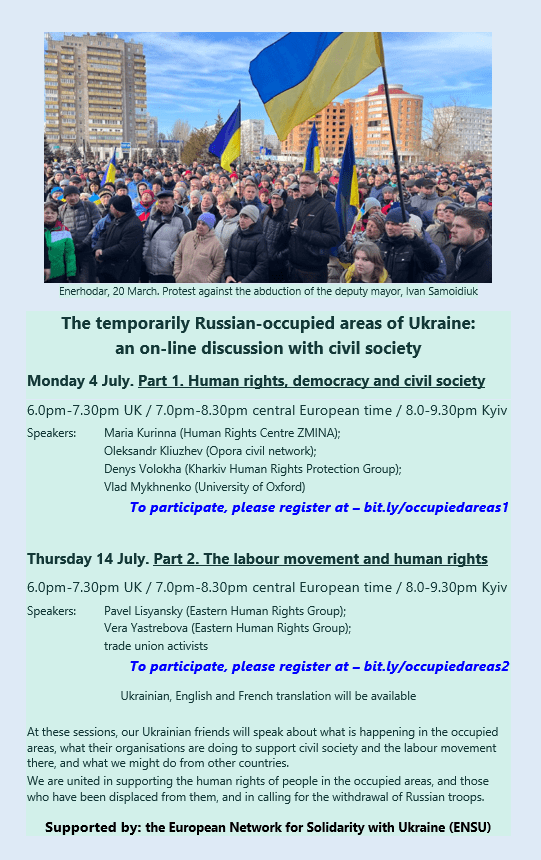 Enerhodar, 20 March. Protest against the abduction of the deputy mayor, Ivan Samoidiuk

The temporarily Russian-occupied areas of Ukraine: an on-line discussion with civil society

Monday 4 July. Part 1. Human rights, democracy and civil society

6.0pm-7.30pm UK / 7.0pm-8.30pm central European time / 8.0-9.30pm Kyiv

Speakers: Maria Kurinna (Human Rights Centre ZMINA);
Oleksandr Kliuzhev (Opora civil network);
Denys Volokha (Kharkiv Human Rights Protection Group);
Vlad Mykhnenko (University of Oxford)

To participate, please register at – bit.ly/occupiedareas1

Thursday 14 July. Part 2. The labour movement and human rights

6.0pm-7.30pm UK / 7.0pm-8.30pm central European time / 8.0-9.30pm Kyiv

Speakers: Pavel Lisyansky (Eastern Human Rights Group);
Vera Yastrebova (Eastern Human Rights Group);
trade union activists

To participate, please register at – bit.ly/occupiedareas2

Ukrainian, English and French translation will be available

At these sessions, our Ukrainian friends will speak about what is happening in the occupied areas, what their organisations are doing to support civil society and the labour movement there, and what we might do from other countries.
We are united in supporting the human rights of people in the occupied areas, and those who have been displaced from them, and in calling for the withdrawal of Russian troops.

Supported by: the European Network for Solidarity with Ukraine (ENSU)